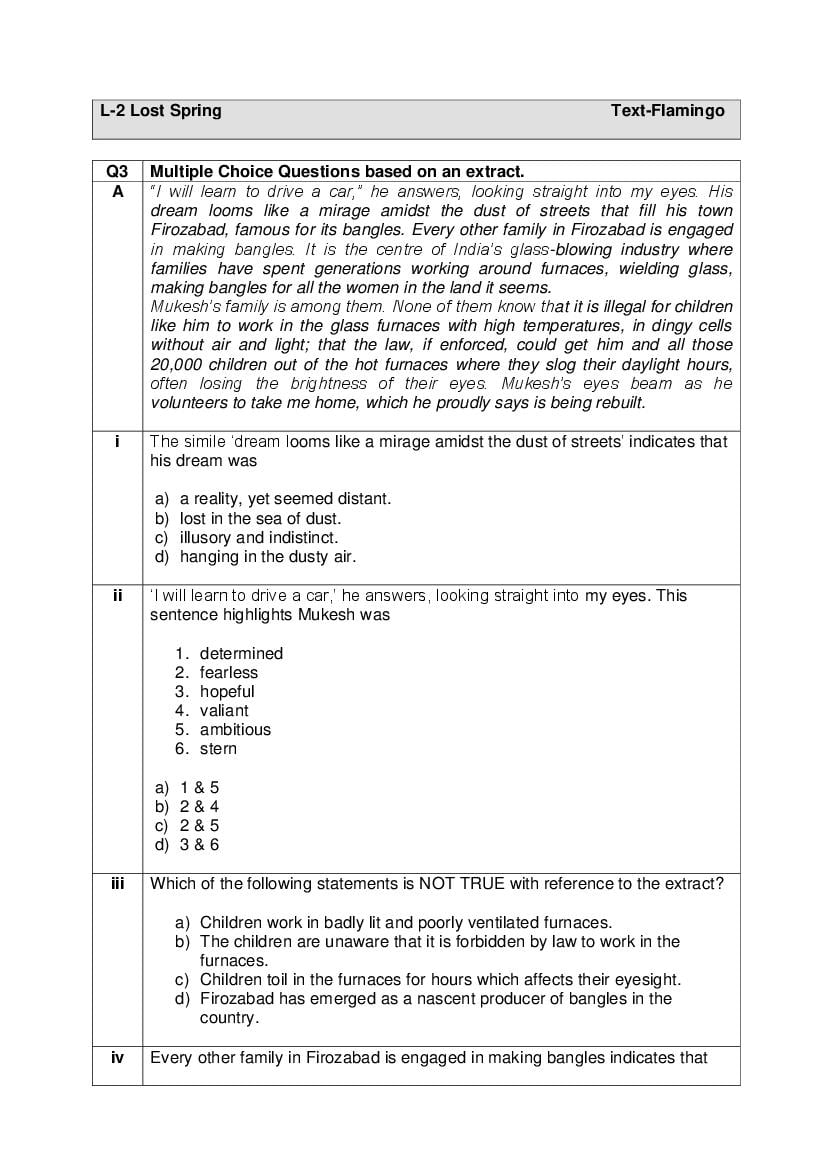 L-2 Lost Spring Text-Flamingo

| Q3 | Multiple Choice Questions based on an extract. |
|---|---|
| A | "I will learn to drive a car," he answers, looking straight into my eyes. His dream looms like a mirage amidst the dust of streets that fill his town Firozabad, famous for its bangles. Every other family in Firozabad is engaged in making bangles. It is the centre of India's glass-blowing industry where families have spent generations working around furnaces, wielding glass, making bangles for all the women in the land it seems. Mukesh's family is among them. None of them know that it is illegal for children like him to work in the glass furnaces with high temperatures, in dingy cells without air and light; that the law, if enforced, could get him and all those 20,000 children out of the hot furnaces where they slog their daylight hours, often losing the brightness of their eyes. Mukesh's eyes beam as he volunteers to take me home, which he proudly says is being rebuilt. |
| i | The simile 'dream looms like a mirage amidst the dust of streets' indicates that his dream was a) a reality, yet seemed distant. b) lost in the sea of dust. c) illusory and indistinct. d) hanging in the dusty air. |
| ii | 'I will learn to drive a car,' he answers, looking straight into my eyes. This sentence highlights Mukesh was 1. determined 2. fearless 3. hopeful 4. valiant 5. ambitious 6. stern a) 1 & 5 b) 2 & 4 c) 2 & 5 d) 3 & 6 |
| iii | Which of the following statements is NOT TRUE with reference to the extract? a) Children work in badly lit and poorly ventilated furnaces. b) The children are unaware that it is forbidden by law to work in the furnaces. c) Children toil in the furnaces for hours which affects their eyesight. d) Firozabad has emerged as a nascent producer of bangles in the country. |
| iv | Every other family in Firozabad is engaged in making bangles indicates that |